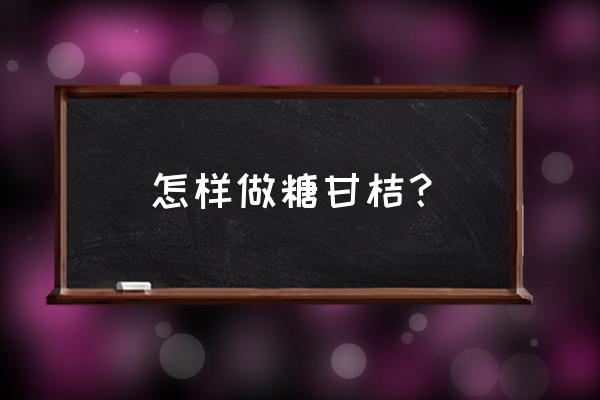 怎样做糖甘桔？